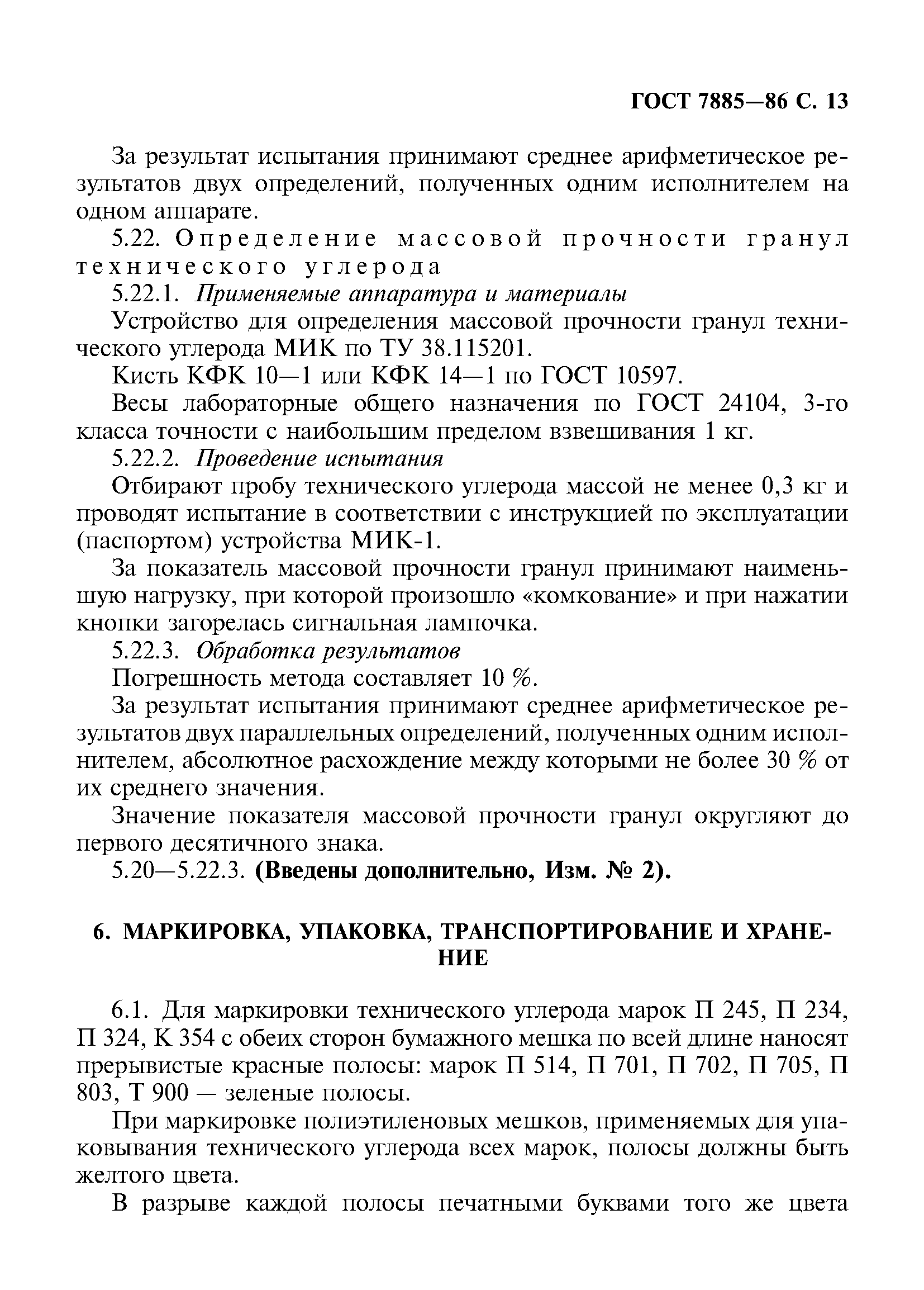 ГОСТ 7885—86 С. 13

За результат испытания принимают среднее арифметическое результатов двух определений, полученных одним исполнителем на одном аппарате.

5.22. Определение массовой прочности гранул технического углерода

5.22.1. Применяемые аппаратура и материалы

Устройство для определения массовой прочности гранул технического углерода МИК по ТУ 38.115201.

Кисть КФК 10—1 или КФК 14—1 по ГОСТ 10597.

Весы лабораторные общего назначения по ГОСТ 24104, 3-го класса точности с наибольшим пределом взвешивания 1 кг.

5.22.2. Проведение испытания

Отбирают пробу технического углерода массой не менее 0,3 кг и проводят испытание в соответствии с инструкцией по эксплуатации (паспортом) устройства МИК-1.

За показатель массовой прочности гранул принимают наименьшую нагрузку, при которой произошло «комкование» и при нажатии кнопки загорелась сигнальная лампочка.

5.22.3. Обработка результатов

Погрешность метода составляет 10 %.

За результат испытания принимают среднее арифметическое результатов двух параллельных определений, полученных одним исполнителем, абсолютное расхождение между которыми не более 30 % от их среднего значения.

Значение показателя массовой прочности гранул округляют до первого десятичного знака.

5.20—5.22.3. (Введены дополнительно, Изм. № 2).

6. МАРКИРОВКА, УПАКОВКА, ТРАНСПОРТИРОВАНИЕ И ХРАНЕНИЕ

6.1. Для маркировки технического углерода марок П 245, П 234, П 324, К 354 с обеих сторон бумажного мешка по всей длине наносят прерывистые красные полосы: марок П 514, П 701, П 702, П 705, П 803, Т 900 — зеленые полосы.

При маркировке полиэтиленовых мешков, применяемых для упаковывания технического углерода всех марок, полосы должны быть желтого цвета.

В разрыве каждой полосы печатными буквами того же цвета